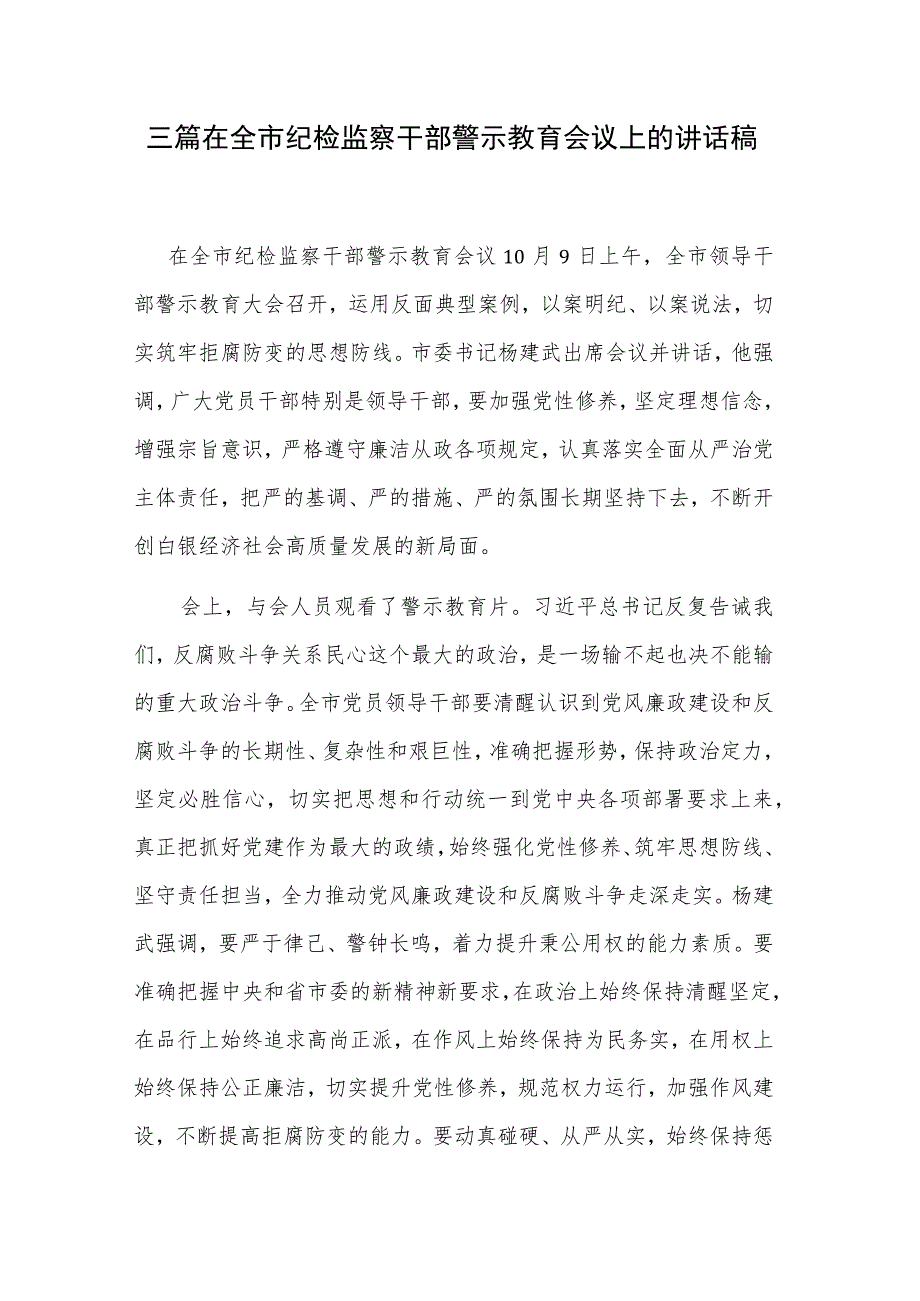 三篇在全市纪检监察干部警示教育会议上的讲话稿

在全市纪检监察干部警示教育会议10月9日上午，全市领导干部警示教育大会召开，运用反面典型案例，以案明纪、以案说法，切实筑牢拒腐防变的思想防线。市委书记杨建武出席会议并讲话，他强调，广大党员干部特别是领导干部，要加强党性修养，坚定理想信念，增强宗旨意识，严格遵守廉洁从政各项规定，认真落实全面从严治党主体责任，把严的基调、严的措施、严的氛围长期坚持下去，不断开创白银经济社会高质量发展的新局面。

会上，与会人员观看了警示教育片。习近平总书记反复告诫我们，反腐败斗争关系民心这个最大的政治，是一场输不起也决不能输的重大政治斗争。全市党员领导干部要清醒认识到党风廉政建设和反腐败斗争的长期性、复杂性和艰巨性，准确把握形势，保持政治定力，坚定必胜信心，切实把思想和行动统一到党中央各项部署要求上来，真正把抓好党建作为最大的政绩，始终强化党性修养、筑牢思想防线、坚守责任担当，全力推动党风廉政建设和反腐败斗争走深走实。杨建武强调，要严于律己、警钟长鸣，着力提升秉公用权的能力素质。要准确把握中央和省市委的新精神新要求，在政治上始终保持清醒坚定，在品行上始终追求高尚正派，在作风上始终保持为民务实，在用权上始终保持公正廉洁，切实提升党性修养，规范权力运行，加强作风建设，不断提高拒腐防变的能力。要动真碰硬、从严从实，始终保持惩